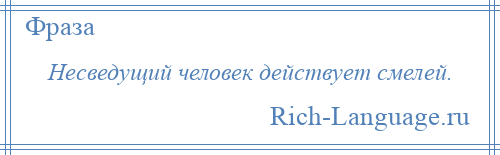 Фраза

Несведущий человек действует смелей.

Rich-Language.ru